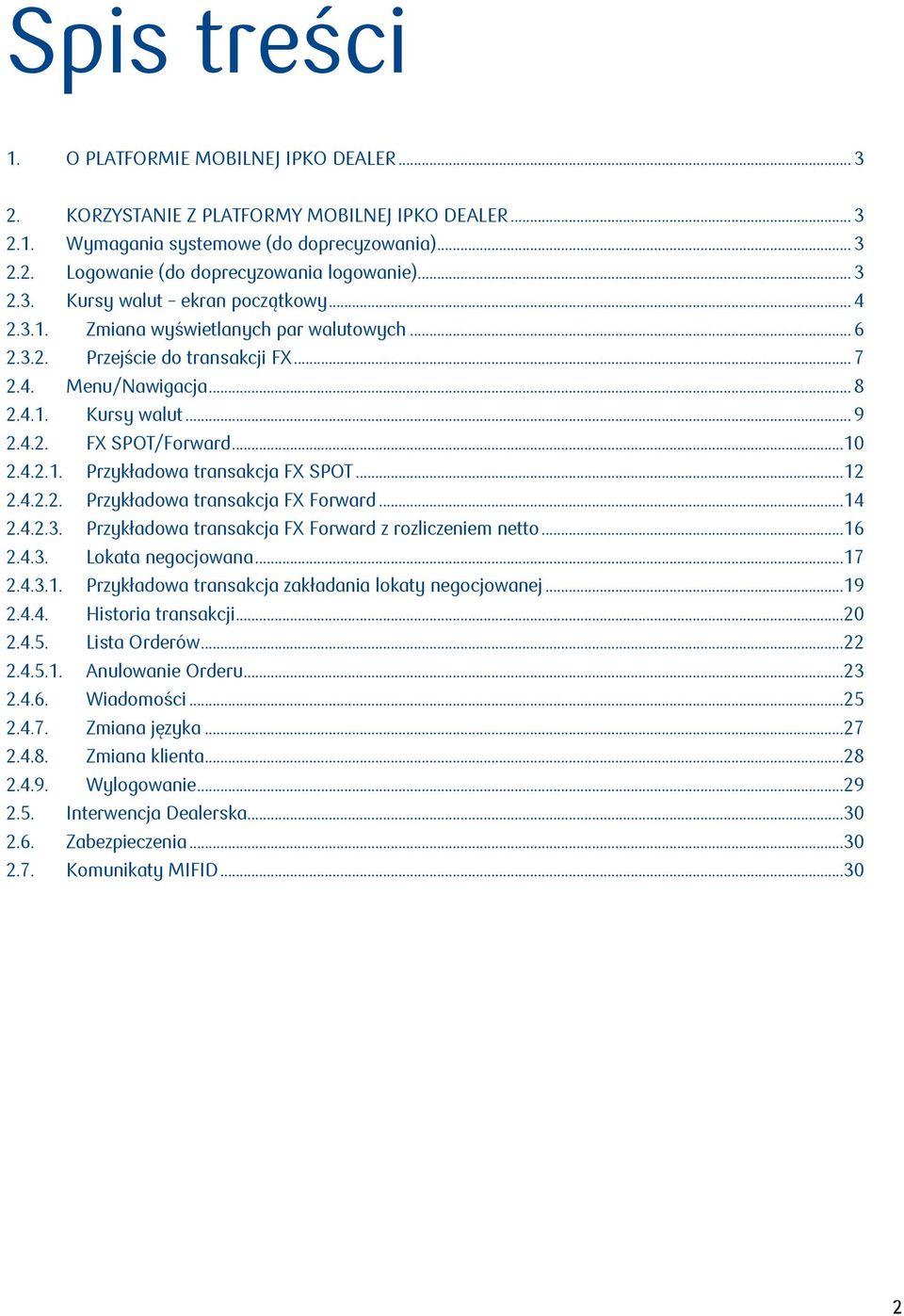 Spis treści

1. O PLATFORMIE MOBILNEJ IPKO DEALER ... 3

2. KORZYSTANIE Z PLATFORMY MOBILNEJ IPKO DEALER ... 3
2.1. Wymagania systemowe (do doprecyzowania) ... 3
2.2. Logowanie (do doprecyzowania logowanie) ... 3
2.3. Kursy walut – ekran początkowy ... 4
2.3.1. Zmiana wyświetlanych par walutowych ... 6
2.3.2. Przejście do transakcji FX ... 7
2.4. Menu/Nawigacja ... 8
2.4.1. Kursy walut ... 9
2.4.2. FX SPOT/Forward ... 10
2.4.2.1. Przykładowa transakcja FX SPOT ... 12
2.4.2.2. Przykładowa transakcja FX Forward ... 14
2.4.2.3. Przykładowa transakcja FX Forward z rozliczeniem netto ... 16
2.4.3. Lokata negocjowana ... 17
2.4.3.1. Przykładowa transakcja zakładania lokaty negocjowanej ... 19
2.4.4. Historia transakcji ... 20
2.4.5. Lista Orderów ... 22
2.4.5.1. Anulowanie Orderu ... 23
2.4.6. Wiadomości ... 25
2.4.7. Zmiana języka ... 27
2.4.8. Zmiana klienta ... 28
2.4.9. Wylogowanie ... 29
2.5. Interwencja Dealerska ... 30
2.6. Zabezpieczenia ... 30
2.7. Komunikaty MIFID ... 30

2